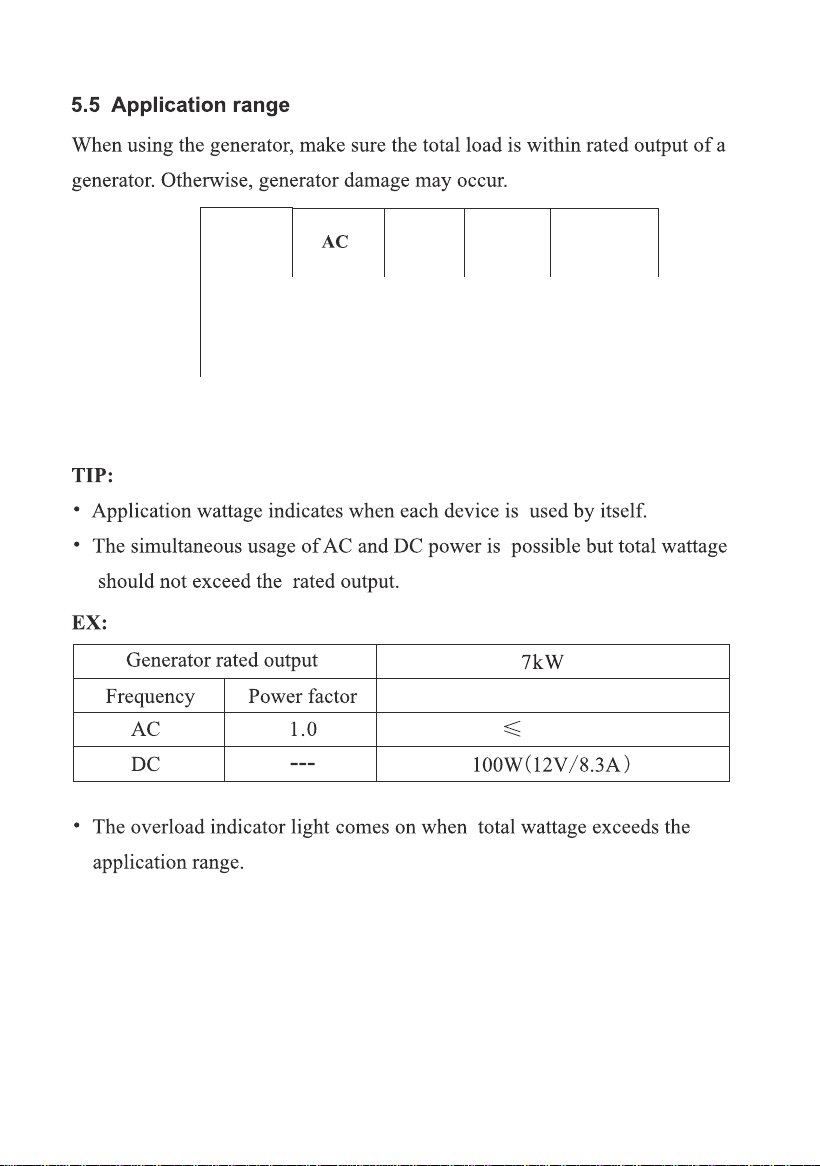 5.5 Application range

When using the generator, make sure the total load is within rated output of a generator. Otherwise, generator damage may occur.

AC

TIP:

• Application wattage indicates when each device is used by itself.

• The simultaneous usage of AC and DC power is possible but total wattage should not exceed the rated output.

EX:

| Generator rated output | | 7kW |
|---|---|---|
| Frequency | Power factor | |
| AC | 1.0 | ≤ |
| DC | --- | 100W(12V/8.3A) |

• The overload indicator light comes on when total wattage exceeds the application range.